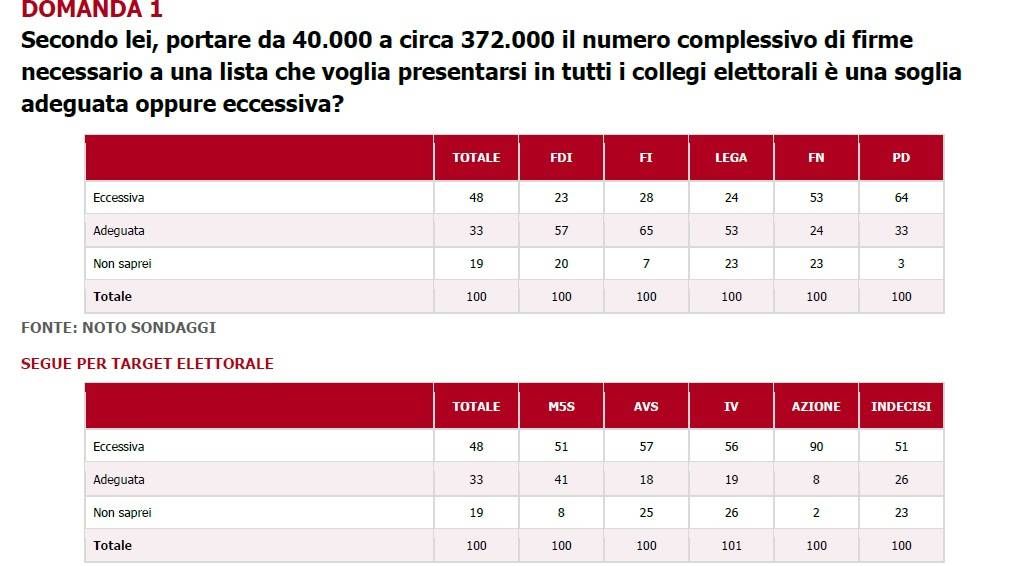 DOMANDA 1

Secondo lei, portare da 40.000 a circa 372.000 il numero complessivo di firme necessario a una lista che voglia presentarsi in tutti i collegi elettorali è una soglia adeguata oppure eccessiva?

| | TOTALE | FDI | FI | LEGA | FN | PD |
|---|---|---|---|---|---|---|
| Eccessiva | 48 | 23 | 28 | 24 | 53 | 64 |
| Adeguata | 33 | 57 | 65 | 53 | 24 | 33 |
| Non saprei | 19 | 20 | 7 | 23 | 23 | 3 |
| Totale | 100 | 100 | 100 | 100 | 100 | 100 |

FONTE: NOTO SONDAGGI

SEGUE PER TARGET ELETTORALE

| | TOTALE | M5S | AVS | IV | AZIONE | INDECISI |
|---|---|---|---|---|---|---|
| Eccessiva | 48 | 51 | 57 | 56 | 90 | 51 |
| Adeguata | 33 | 41 | 18 | 19 | 8 | 26 |
| Non saprei | 19 | 8 | 25 | 26 | 2 | 23 |
| Totale | 100 | 100 | 100 | 101 | 100 | 100 |